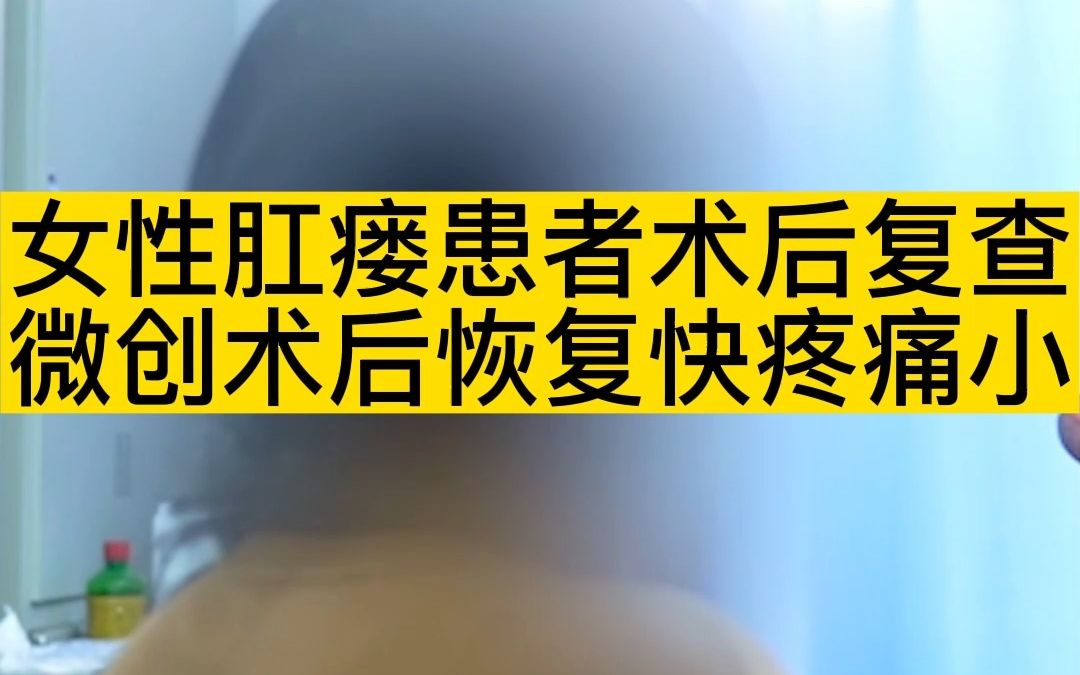 女性肛瘘患者术后复查
微创术后恢复快疼痛小